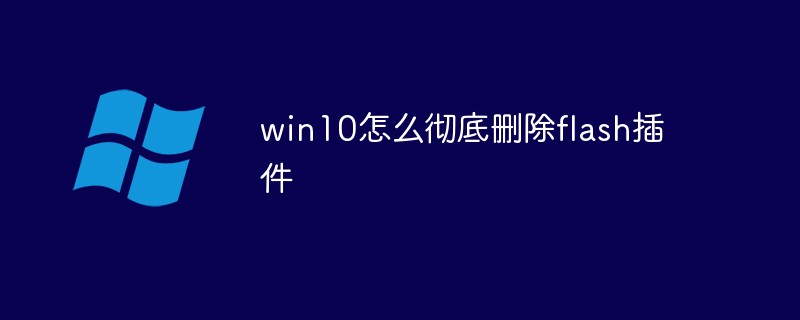 win10怎么彻底删除flash插件